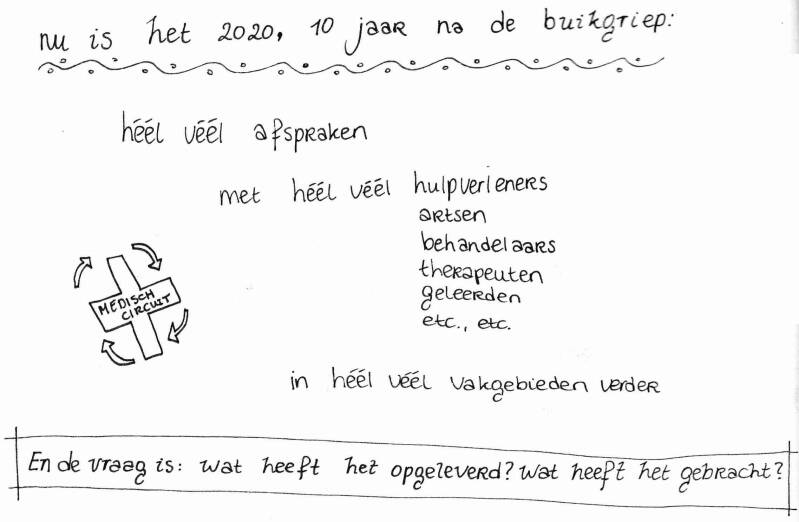 nu is het 2020, 10 jaar na de buikgriep:

héél véél afspraken

met héél véél hulpverleners
artsen
behandelaars
therapeuten
geleerden
etc., etc.

MEDISCH CIRCUIT

in héél véél vakgebieden verder

En de vraag is: wat heeft het opgeleverd? wat heeft het gebracht?